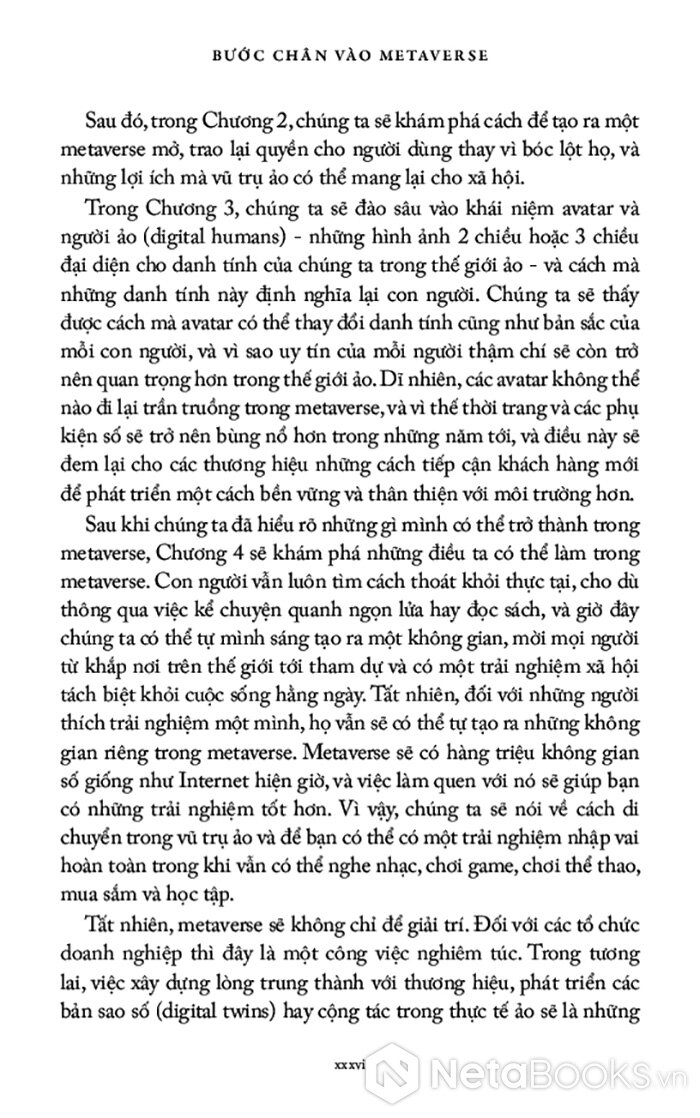 BƯỚC CHÂN VÀO METAVERSE

Sau đó, trong Chương 2, chúng ta sẽ khám phá cách để tạo ra một metaverse mở, trao lại quyền cho người dùng thay vì bóc lột họ, và những lợi ích mà vũ trụ ảo có thể mang lại cho xã hội.

Trong Chương 3, chúng ta sẽ đào sâu vào khái niệm avatar và người ảo (digital humans) - những hình ảnh 2 chiều hoặc 3 chiều đại diện cho danh tính của chúng ta trong thế giới ảo - và cách mà những danh tính này định nghĩa lại con người. Chúng ta sẽ thấy được cách mà avatar có thể thay đổi danh tính cũng như bản sắc của mỗi con người, và vì sao uy tín của mỗi người thậm chí sẽ còn trở nên quan trọng hơn trong thế giới ảo. Dĩ nhiên, các avatar không thể nào đi lại trần truồng trong metaverse, và vì thế thời trang và các phụ kiện số sẽ trở nên bùng nổ hơn trong những năm tới, và điều này sẽ đem lại cho các thương hiệu những cách tiếp cận khách hàng mới để phát triển một cách bền vững và thân thiện với môi trường hơn.

Sau khi chúng ta đã hiểu rõ những gì mình có thể trở thành trong metaverse, Chương 4 sẽ khám phá những điều ta có thể làm trong metaverse. Con người vẫn luôn tìm cách thoát khỏi thực tại, cho dù thông qua việc kể chuyện quanh ngọn lửa hay đọc sách, và giờ đây chúng ta có thể tự mình sáng tạo ra một không gian, mời mọi người từ khắp nơi trên thế giới tới tham dự và có một trải nghiệm xã hội tách biệt khỏi cuộc sống hằng ngày. Tất nhiên, đối với những người thích trải nghiệm một mình, họ vẫn sẽ có thể tự tạo ra những không gian riêng trong metaverse. Metaverse sẽ có hàng triệu không gian số giống như Internet hiện giờ, và việc làm quen với nó sẽ giúp bạn có những trải nghiệm tốt hơn. Vì vậy, chúng ta sẽ nói về cách di chuyển trong vũ trụ ảo và để bạn có thể có một trải nghiệm nhập vai hoàn toàn trong khi vẫn có thể nghe nhạc, chơi game, chơi thể thao, mua sắm và học tập.

Tất nhiên, metaverse sẽ không chỉ để giải trí. Đối với các tổ chức doanh nghiệp thì đây là một công việc nghiêm túc. Trong tương lai, việc xây dựng lòng trung thành với thương hiệu, phát triển các bản sao số (digital twins) hay cộng tác trong thực tế ảo sẽ là những

xxxvi

NetaBooks.vn